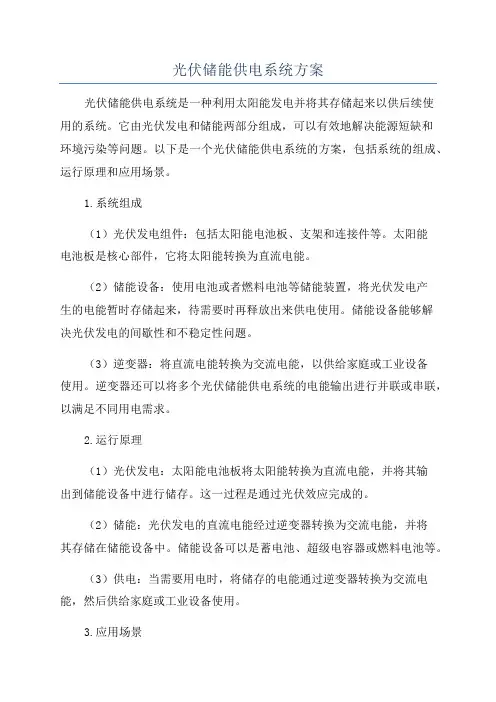 光伏储能供电系统方案

光伏储能供电系统是一种利用太阳能发电并将其存储起来以供后续使用的系统。它由光伏发电和储能两部分组成，可以有效地解决能源短缺和环境污染等问题。以下是一个光伏储能供电系统的方案，包括系统的组成、运行原理和应用场景。

1.系统组成

（1）光伏发电组件：包括太阳能电池板、支架和连接件等。太阳能电池板是核心部件，它将太阳能转换为直流电能。

（2）储能设备：使用电池或者燃料电池等储能装置，将光伏发电产生的电能暂时存储起来，待需要时再释放出来供电使用。储能设备能够解决光伏发电的间歇性和不稳定性问题。

（3）逆变器：将直流电能转换为交流电能，以供给家庭或工业设备使用。逆变器还可以将多个光伏储能供电系统的电能输出进行并联或串联，以满足不同用电需求。

2.运行原理

（1）光伏发电：太阳能电池板将太阳能转换为直流电能，并将其输出到储能设备中进行储存。这一过程是通过光伏效应完成的。

（2）储能：光伏发电的直流电能经过逆变器转换为交流电能，并将其存储在储能设备中。储能设备可以是蓄电池、超级电容器或燃料电池等。

（3）供电：当需要用电时，将储存的电能通过逆变器转换为交流电能，然后供给家庭或工业设备使用。

3.应用场景